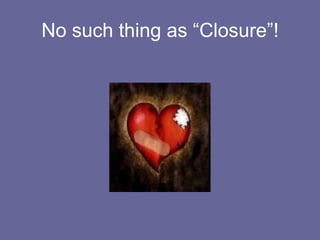 No such thing as “Closure”!